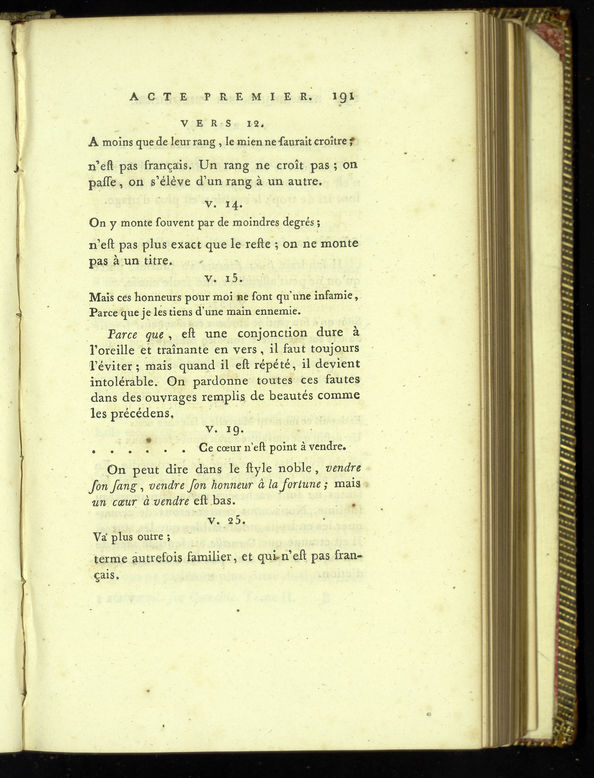 ACTE PREMIER. 191

VERS 12.

A moins que de leur rang, le mien ne ſaurait croître;

n'eſt pas français. Un rang ne croît pas; on paſſe, on s'élève d'un rang à un autre.

V. 14.

On y monte ſouvent par de moindres degrés;

n'eſt pas plus exact que le reſte; on ne monte pas à un titre.

V. 15.

Mais ces honneurs pour moi ne ſont qu'une infamie,
Parce que je les tiens d'une main ennemie.

Parce que, eſt une conjonction dure à l'oreille et traînante en vers, il faut toujours l'éviter; mais quand il eſt répété, il devient intolérable. On pardonne toutes ces fautes dans des ouvrages remplis de beautés comme les précédens.

V. 19.

. . . . . . Ce cœur n'eſt point à vendre.

On peut dire dans le ſtyle noble, vendre ſon ſang, vendre ſon honneur à la fortune; mais un cœur à vendre eſt bas.

V. 25.

Va plus outre;

terme autrefois familier, et qui n'eſt pas français.